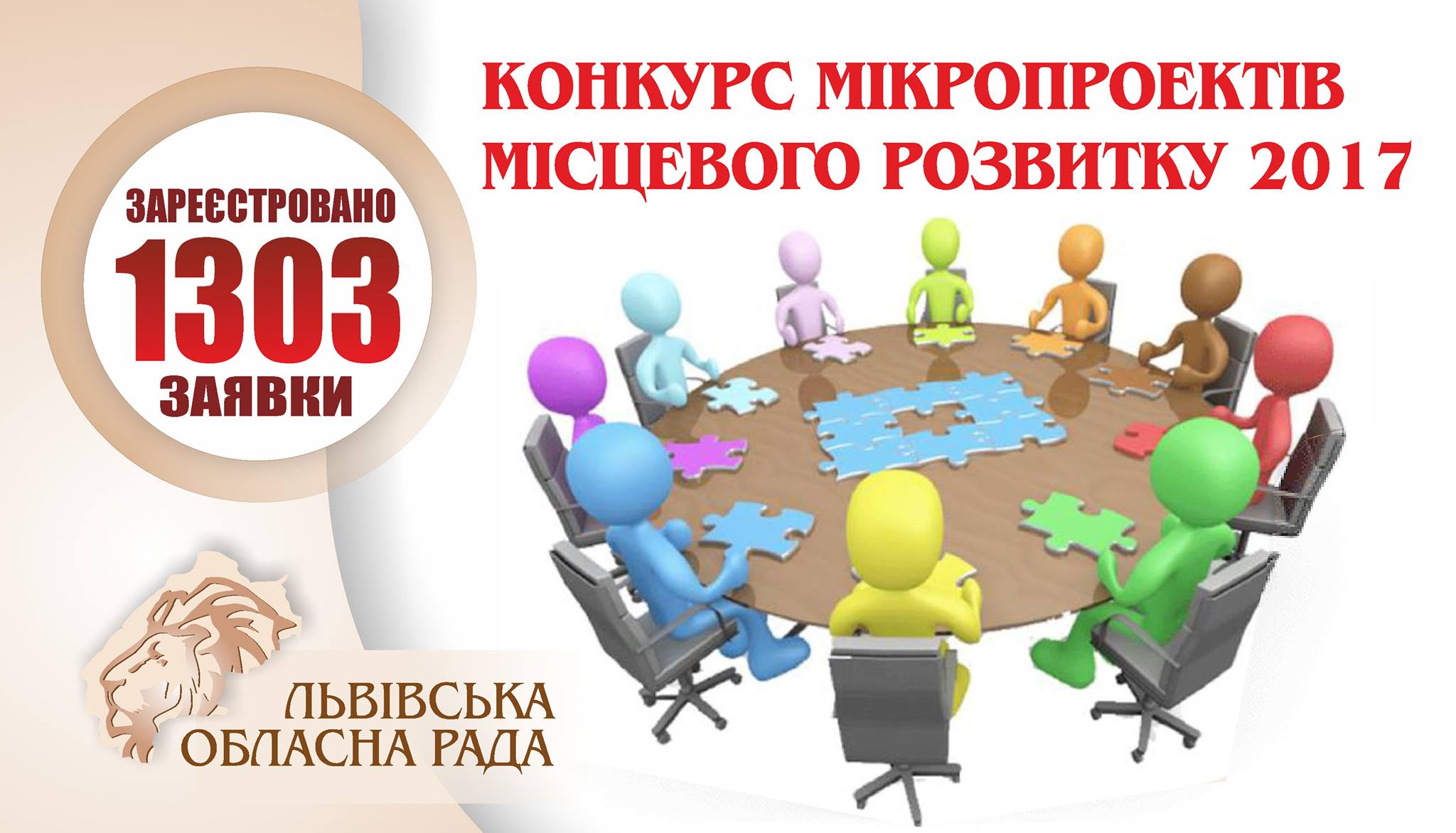 КОНКУРС МІКРОПРОЕКТІВ МІСЦЕВОГО РОЗВИТКУ 2017

ЗАРЕЄСТРОВАНО
1303
ЗАЯВКИ

ЛЬВІВСЬКА ОБЛАСНА РАДА